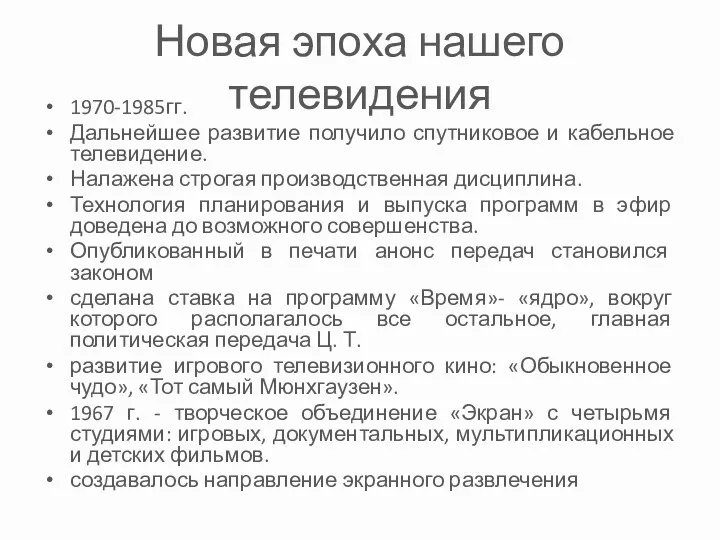 Новая эпоха нашего телевидения

• 1970-1985гг.
• Дальнейшее развитие получило спутниковое и кабельное телевидение.
• Налажена строгая производственная дисциплина.
• Технология планирования и выпуска программ в эфир доведена до возможного совершенства.
• Опубликованный в печати анонс передач становился законом
• сделана ставка на программу «Время»- «ядро», вокруг которого располагалось все остальное, главная политическая передача Ц. Т.
• развитие игрового телевизионного кино: «Обыкновенное чудо», «Тот самый Мюнхгаузен».
• 1967 г. - творческое объединение «Экран» с четырьмя студиями: игровых, документальных, мультипликационных и детских фильмов.
• создавалось направление экранного развлечения